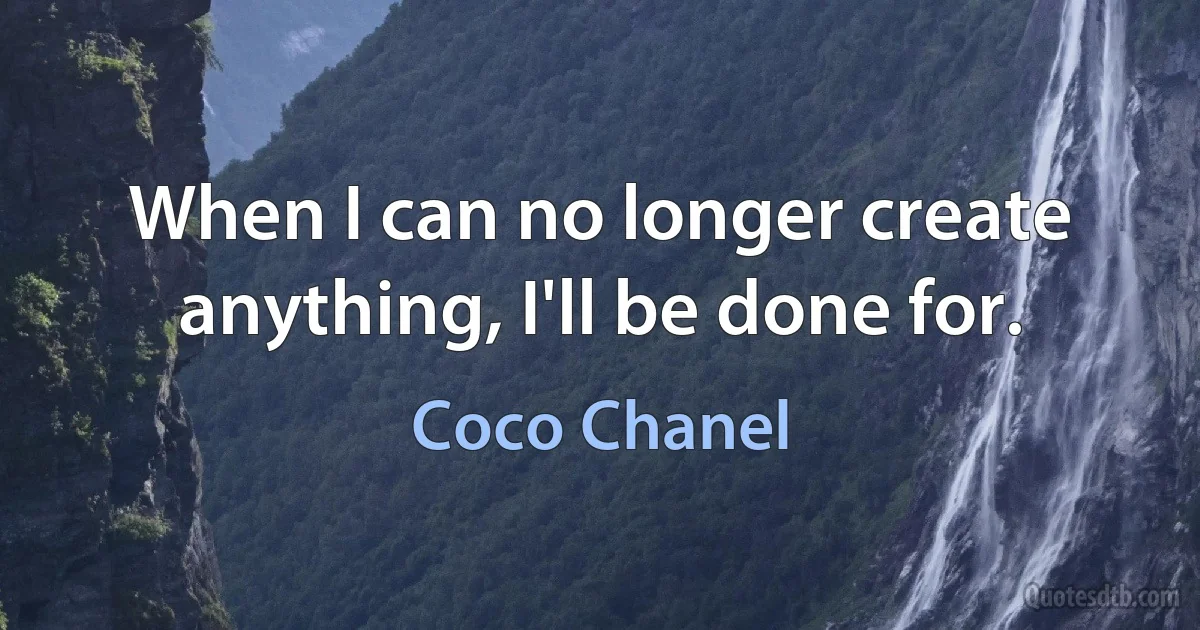 When I can no longer create anything, I'll be done for.

Coco Chanel

Quotesdtb.com